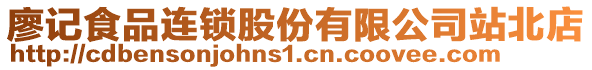 廖记食品连锁股份有限公司站北店
http://cdbensonjohns1.cn.coovee.com